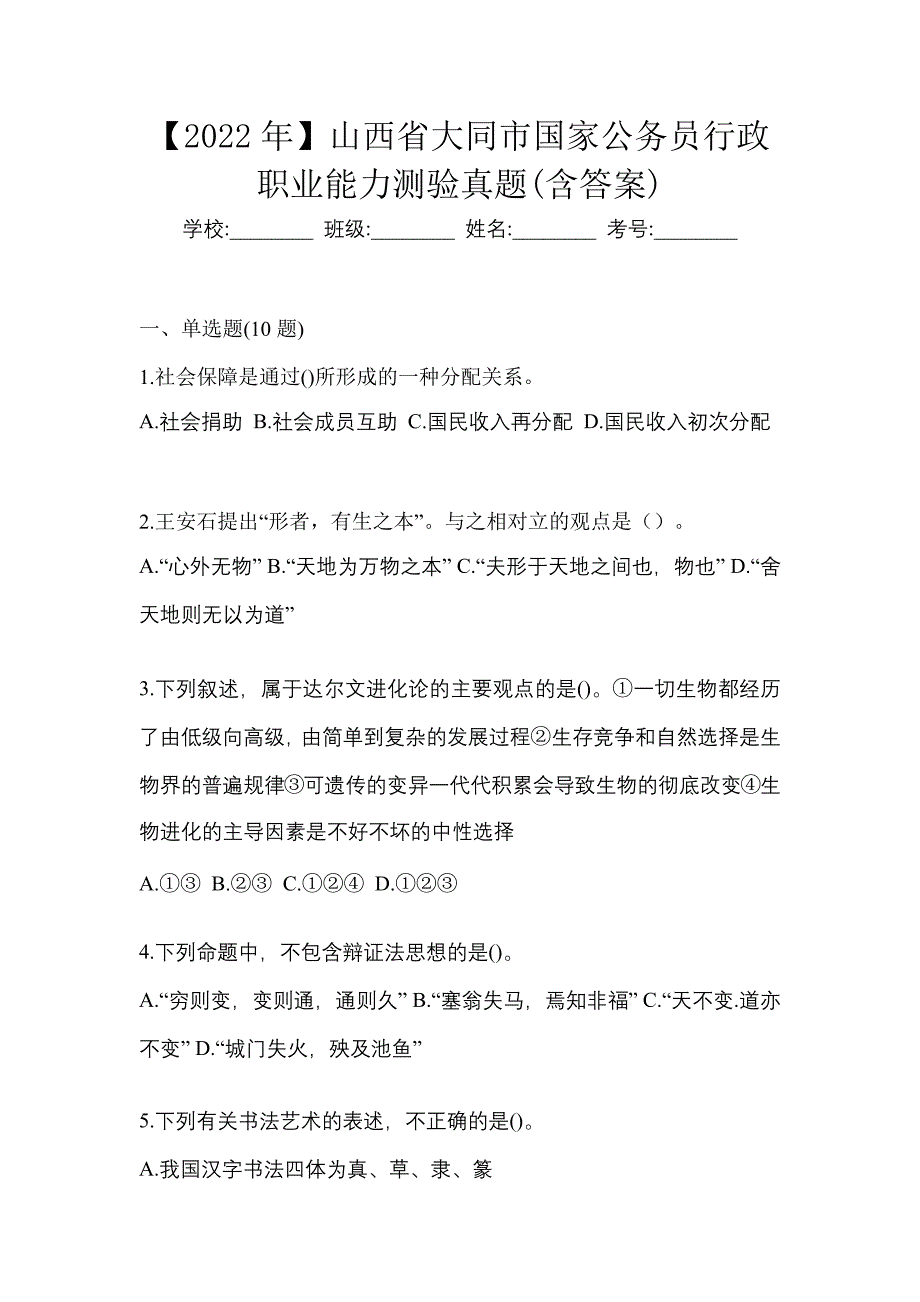 【2022 年】山西省大同市国家公务员行政职业能力测验真题(含答案)

学校:________ 班级:________ 姓名:________ 考号:________

一、单选题(10 题)

1.社会保障是通过()所形成的一种分配关系。

A.社会捐助 B.社会成员互助 C.国民收入再分配 D.国民收入初次分配

2.王安石提出“形者，有生之本”。与之相对立的观点是（）。

A.“心外无物” B.“天地为万物之本” C.“夫形于天地之间也，物也” D.“舍天地则无以为道”

3.下列叙述，属于达尔文进化论的主要观点的是()。①一切生物都经历了由低级向高级，由简单到复杂的发展过程②生存竞争和自然选择是生物界的普遍规律③可遗传的变异一代代积累会导致生物的彻底改变④生物进化的主导因素是不好不坏的中性选择

A.①③ B.②③ C.①②④ D.①②③

4.下列命题中，不包含辩证法思想的是()。

A.“穷则变，变则通，通则久” B.“塞翁失马，焉知非福” C.“天不变.道亦不变” D.“城门失火，殃及池鱼”

5.下列有关书法艺术的表述，不正确的是()。

A.我国汉字书法四体为真、草、隶、篆